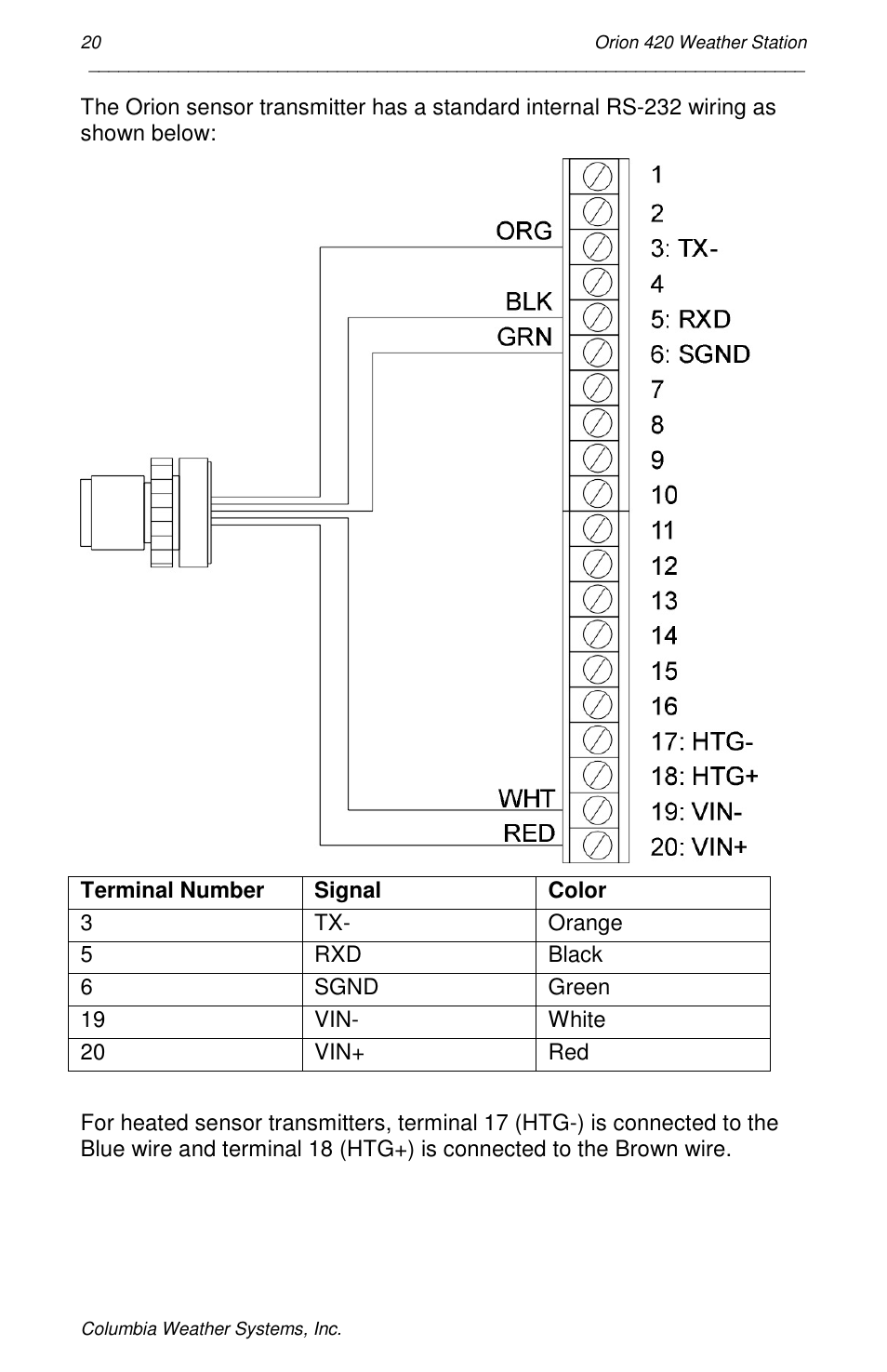 20 Orion 420 Weather Station

The Orion sensor transmitter has a standard internal RS-232 wiring as shown below:

ORG
BLK
GRN
WHT
RED

1
2
3: TX-
4
5: RXD
6: SGND
7
8
9
10
11
12
13
14
15
16
17: HTG-
18: HTG+
19: VIN-
20: VIN+

| Terminal Number | Signal | Color |
|---|---|---|
| 3 | TX- | Orange |
| 5 | RXD | Black |
| 6 | SGND | Green |
| 19 | VIN- | White |
| 20 | VIN+ | Red |

For heated sensor transmitters, terminal 17 (HTG-) is connected to the Blue wire and terminal 18 (HTG+) is connected to the Brown wire.

Columbia Weather Systems, Inc.